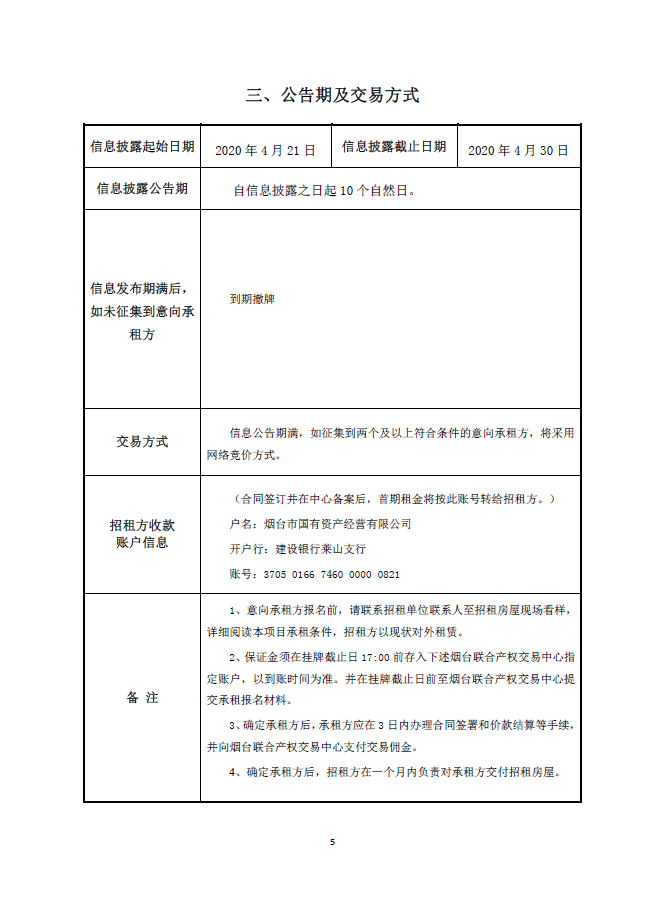 三、公告期及交易方式

| 信息披露起始日期 | 2020 年 4 月 21 日 | 信息披露截止日期 | 2020 年 4 月 30 日 |
|---|---|---|---|
| 信息披露公告期 | 自信息披露之日起 10 个自然日。 | | |
| 信息发布期满后，如未征集到意向承租方 | 到期撤牌 | | |
| 交易方式 | 信息公告期满，如征集到两个及以上符合条件的意向承租方，将采用网络竞价方式。 | | |
| 招租方收款账户信息 | （合同签订并在中心备案后，首期租金将按此账号转给招租方。）<br>户名：烟台市国有资产经营有限公司<br>开户行：建设银行莱山支行<br>账号：3705 0166 7460 0000 0821 | | |
| 备 注 | 1、意向承租方报名前，请联系招租单位联系人至招租房屋现场看样，详细阅读本项目承租条件，招租方以现状对外租赁。<br>2、保证金须在挂牌截止日 17:00 前存入下述烟台联合产权交易中心指定账户，以到账时间为准。并在挂牌截止日前至烟台联合产权交易中心提交承租报名材料。<br>3、确定承租方后，承租方应在 3 日内办理合同签署和价款结算等手续，并向烟台联合产权交易中心支付交易佣金。<br>4、确定承租方后，招租方在一个月内负责对承租方交付招租房屋。 | | |

5